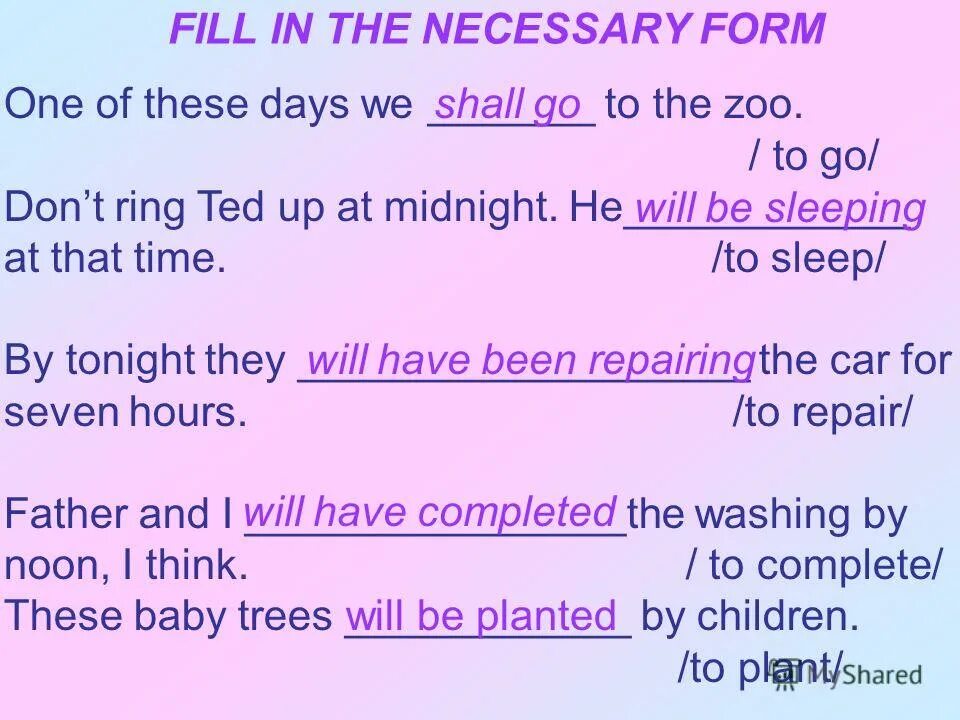 FILL IN THE NECESSARY FORM

One of these days we shall go to the zoo. / to go/

Don't ring Ted up at midnight. He will be sleeping at that time. /to sleep/

By tonight they will have been repairing the car for seven hours. /to repair/

Father and I will have completed the washing by noon, I think. / to complete/

These baby trees will be planted by children. /to plant/

MyShared